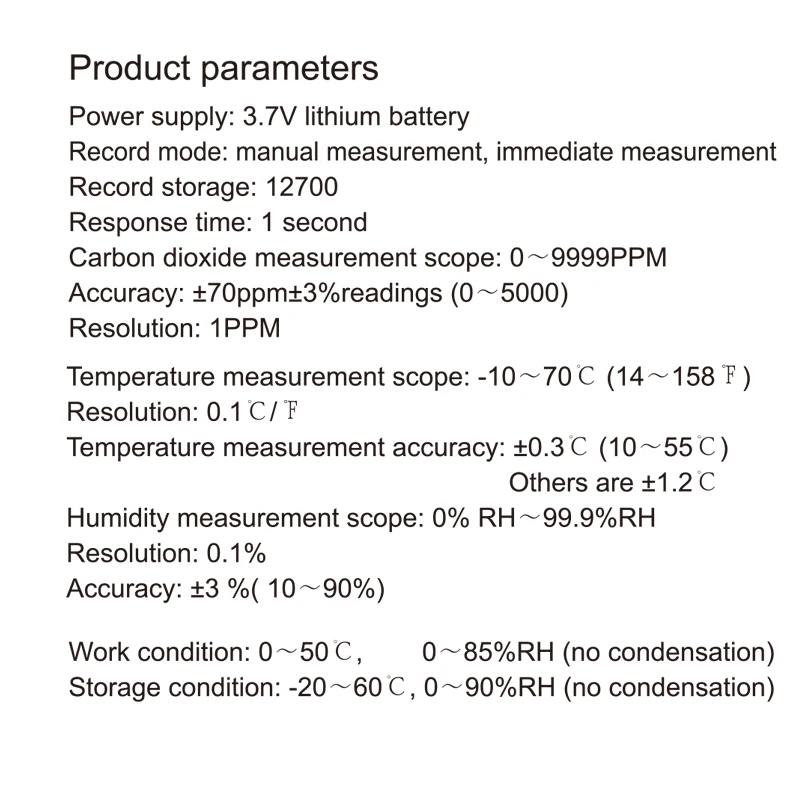 Product parameters

Power supply: 3.7V lithium battery
Record mode: manual measurement, immediate measurement
Record storage: 12700
Response time: 1 second
Carbon dioxide measurement scope: 0～9999PPM
Accuracy: ±70ppm±3%readings (0～5000)
Resolution: 1PPM

Temperature measurement scope: -10～70℃ (14～158℉)
Resolution: 0.1℃/℉
Temperature measurement accuracy: ±0.3℃ (10～55℃)
Others are ±1.2℃
Humidity measurement scope: 0% RH～99.9%RH
Resolution: 0.1%
Accuracy: ±3 %( 10～90%)

Work condition: 0～50℃, 0～85%RH (no condensation)
Storage condition: -20～60℃, 0～90%RH (no condensation)